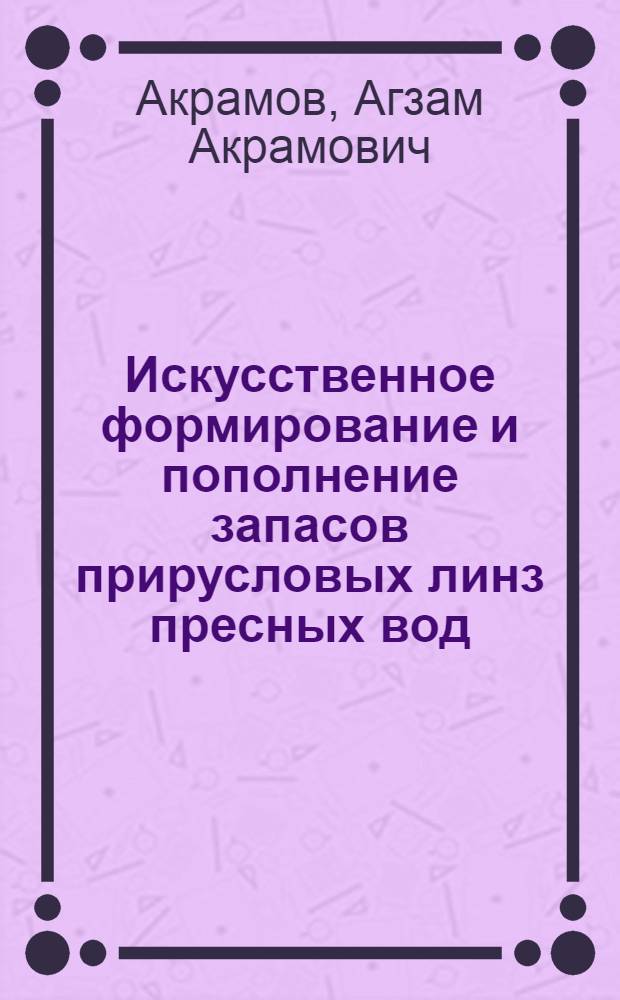 Акрамов, Агзам Акрамович

Искусственное формирование и пополнение запасов прирусловых линз пресных вод